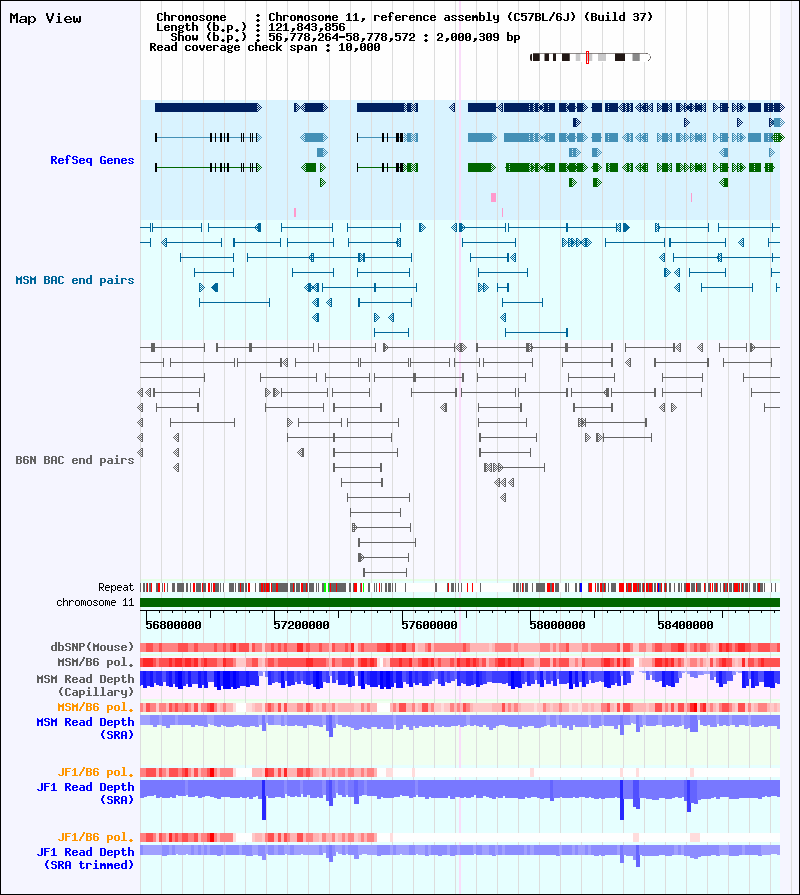 Map View

Chromosome : Chromosome 11, reference assembly (C57BL/6J) (Build 37)
Length (b.p.) : 121,843,856
Show (b.p.) : 56,778,264-58,778,572 : 2,000,309 bp
Read coverage check span : 10,000

RefSeq Genes

MSM BAC end pairs

B6N BAC end pairs

Repeat

chromosome 11

56800000 57200000 57600000 58000000 58400000

dbSNP(Mouse)
MSM/B6 pol.
MSM Read Depth (Capillary)
MSM/B6 pol.
MSM Read Depth (SRA)

JF1/B6 pol.
JF1 Read Depth (SRA)

JF1/B6 pol.
JF1 Read Depth (SRA trimmed)